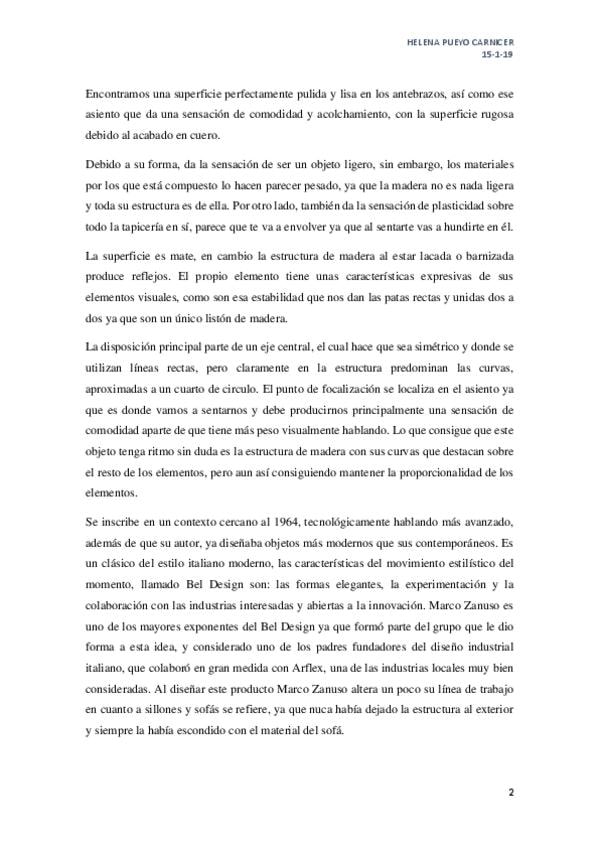 HELENA PUEYO CARNICER
15-1-19

Encontramos una superficie perfectamente pulida y lisa en los antebrazos, así como ese asiento que da una sensación de comodidad y acolchamiento, con la superficie rugosa debido al acabado en cuero.

Debido a su forma, da la sensación de ser un objeto ligero, sin embargo, los materiales por los que está compuesto lo hacen parecer pesado, ya que la madera no es nada ligera y toda su estructura es de ella. Por otro lado, también da la sensación de plasticidad sobre todo la tapicería en sí, parece que te va a envolver ya que al sentarte vas a hundirte en él.

La superficie es mate, en cambio la estructura de madera al estar lacada o barnizada produce reflejos. El propio elemento tiene unas características expresivas de sus elementos visuales, como son esa estabilidad que nos dan las patas rectas y unidas dos a dos ya que son un único listón de madera.

La disposición principal parte de un eje central, el cual hace que sea simétrico y donde se utilizan líneas rectas, pero claramente en la estructura predominan las curvas, aproximadas a un cuarto de circulo. El punto de focalización se localiza en el asiento ya que es donde vamos a sentarnos y debe producirnos principalmente una sensación de comodidad aparte de que tiene más peso visualmente hablando. Lo que consigue que este objeto tenga ritmo sin duda es la estructura de madera con sus curvas que destacan sobre el resto de los elementos, pero aun así consiguiendo mantener la proporcionalidad de los elementos.

Se inscribe en un contexto cercano al 1964, tecnológicamente hablando más avanzado, además de que su autor, ya diseñaba objetos más modernos que sus contemporáneos. Es un clásico del estilo italiano moderno, las características del movimiento estilístico del momento, llamado Bel Design son: las formas elegantes, la experimentación y la colaboración con las industrias interesadas y abiertas a la innovación. Marco Zanuso es uno de los mayores exponentes del Bel Design ya que formó parte del grupo que le dio forma a esta idea, y considerado uno de los padres fundadores del diseño industrial italiano, que colaboró en gran medida con Arflex, una de las industrias locales muy bien consideradas. Al diseñar este producto Marco Zanuso altera un poco su línea de trabajo en cuanto a sillones y sofás se refiere, ya que nuca había dejado la estructura al exterior y siempre la había escondido con el material del sofá.

2